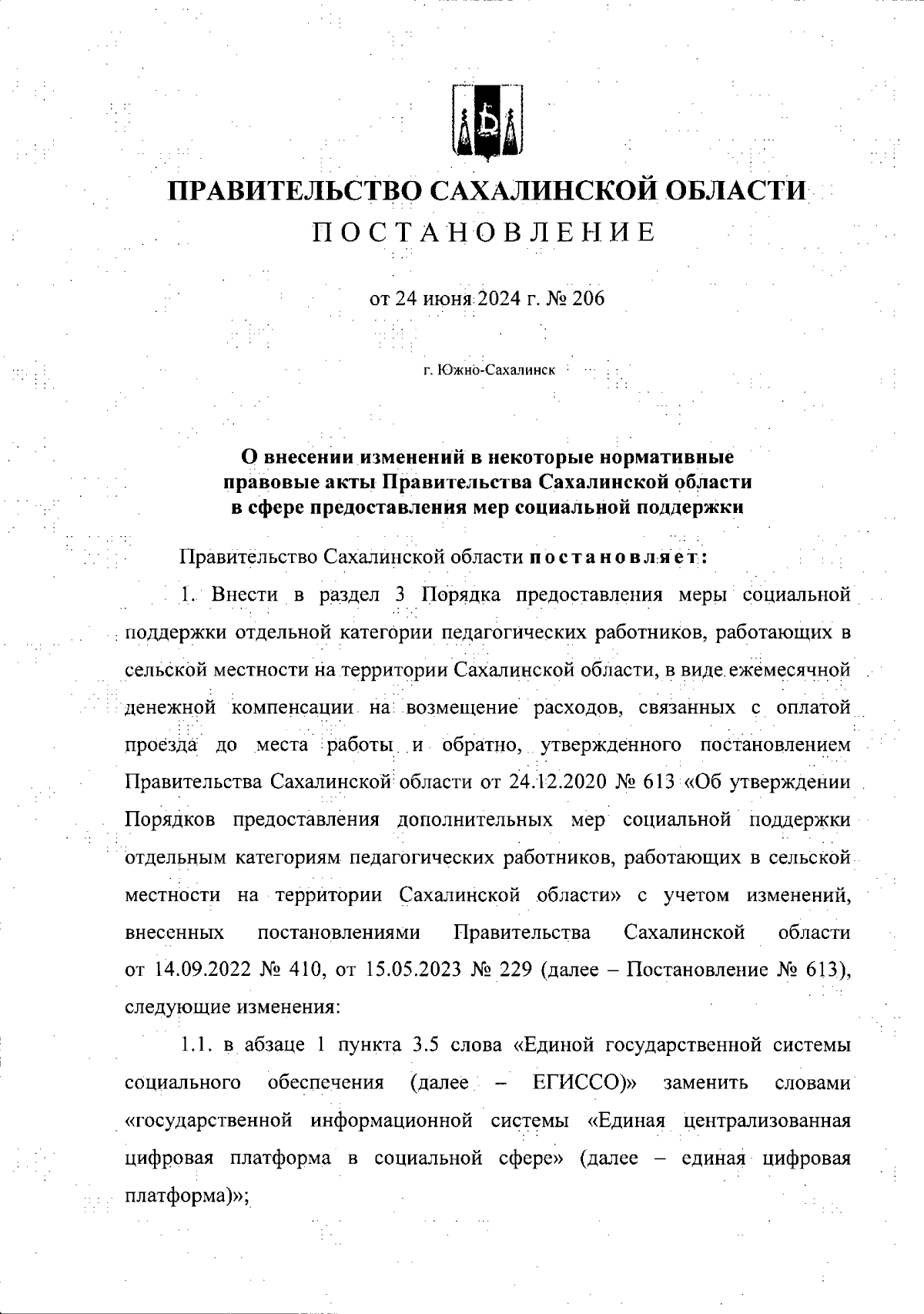 ПРАВИТЕЛЬСТВО САХАЛИНСКОЙ ОБЛАСТИ
ПОСТАНОВЛЕНИЕ

от 24 июня 2024 г. № 206

г. Южно-Сахалинск

О внесении изменений в некоторые нормативные правовые акты Правительства Сахалинской области в сфере предоставления мер социальной поддержки

Правительство Сахалинской области постановляет:

1. Внести в раздел 3 Порядка предоставления меры социальной поддержки отдельной категории педагогических работников, работающих в сельской местности на территории Сахалинской области, в виде ежемесячной денежной компенсации на возмещение расходов, связанных с оплатой проезда до места работы и обратно, утвержденного постановлением Правительства Сахалинской области от 24.12.2020 № 613 «Об утверждении Порядков предоставления дополнительных мер социальной поддержки отдельным категориям педагогических работников, работающих в сельской местности на территории Сахалинской области» с учетом изменений, внесенных постановлениями Правительства Сахалинской области от 14.09.2022 № 410, от 15.05.2023 № 229 (далее – Постановление № 613), следующие изменения:

1.1. в абзаце 1 пункта 3.5 слова «Единой государственной системы социального обеспечения (далее – ЕГИССО)» заменить словами «государственной информационной системы «Единая централизованная цифровая платформа в социальной сфере» (далее – единая цифровая платформа)»;